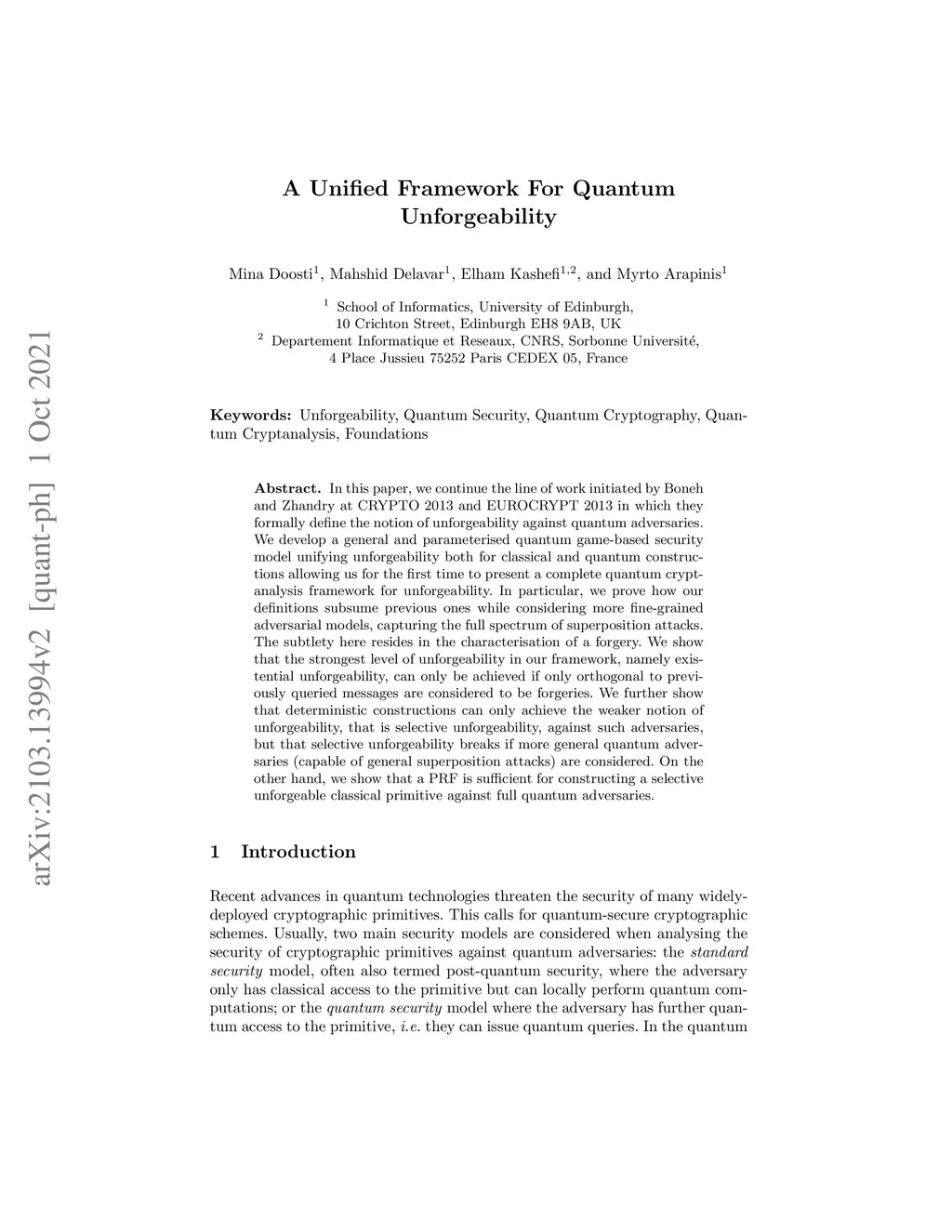 arXiv:2103.13994v2 [quant-ph] 1 Oct 2021

A Unified Framework For Quantum Unforgeability

Mina Doosti$^1$, Mahshid Delavar$^1$, Elham Kashefi$^{1,2}$, and Myrto Arapinis$^1$

$^1$ School of Informatics, University of Edinburgh, 10 Crichton Street, Edinburgh EH8 9AB, UK
$^2$ Departement Informatique et Reseaux, CNRS, Sorbonne Université, 4 Place Jussieu 75252 Paris CEDEX 05, France

Keywords: Unforgeability, Quantum Security, Quantum Cryptography, Quantum Cryptanalysis, Foundations

Abstract. In this paper, we continue the line of work initiated by Boneh and Zhandry at CRYPTO 2013 and EUROCRYPT 2013 in which they formally define the notion of unforgeability against quantum adversaries. We develop a general and parameterised quantum game-based security model unifying unforgeability both for classical and quantum constructions allowing us for the first time to present a complete quantum cryptanalysis framework for unforgeability. In particular, we prove how our definitions subsume previous ones while considering more fine-grained adversarial models, capturing the full spectrum of superposition attacks. The subtlety here resides in the characterisation of a forgery. We show that the strongest level of unforgeability in our framework, namely existential unforgeability, can only be achieved if only orthogonal to previously queried messages are considered to be forgeries. We further show that deterministic constructions can only achieve the weaker notion of unforgeability, that is selective unforgeability, against such adversaries, but that selective unforgeability breaks if more general quantum adversaries (capable of general superposition attacks) are considered. On the other hand, we show that a PRF is sufficient for constructing a selective unforgeable classical primitive against full quantum adversaries.

1 Introduction

Recent advances in quantum technologies threaten the security of many widely-deployed cryptographic primitives. This calls for quantum-secure cryptographic schemes. Usually, two main security models are considered when analysing the security of cryptographic primitives against quantum adversaries: the standard security model, often also termed post-quantum security, where the adversary only has classical access to the primitive but can locally perform quantum computations; or the quantum security model where the adversary has further quantum access to the primitive, i.e. they can issue quantum queries. In the quantum